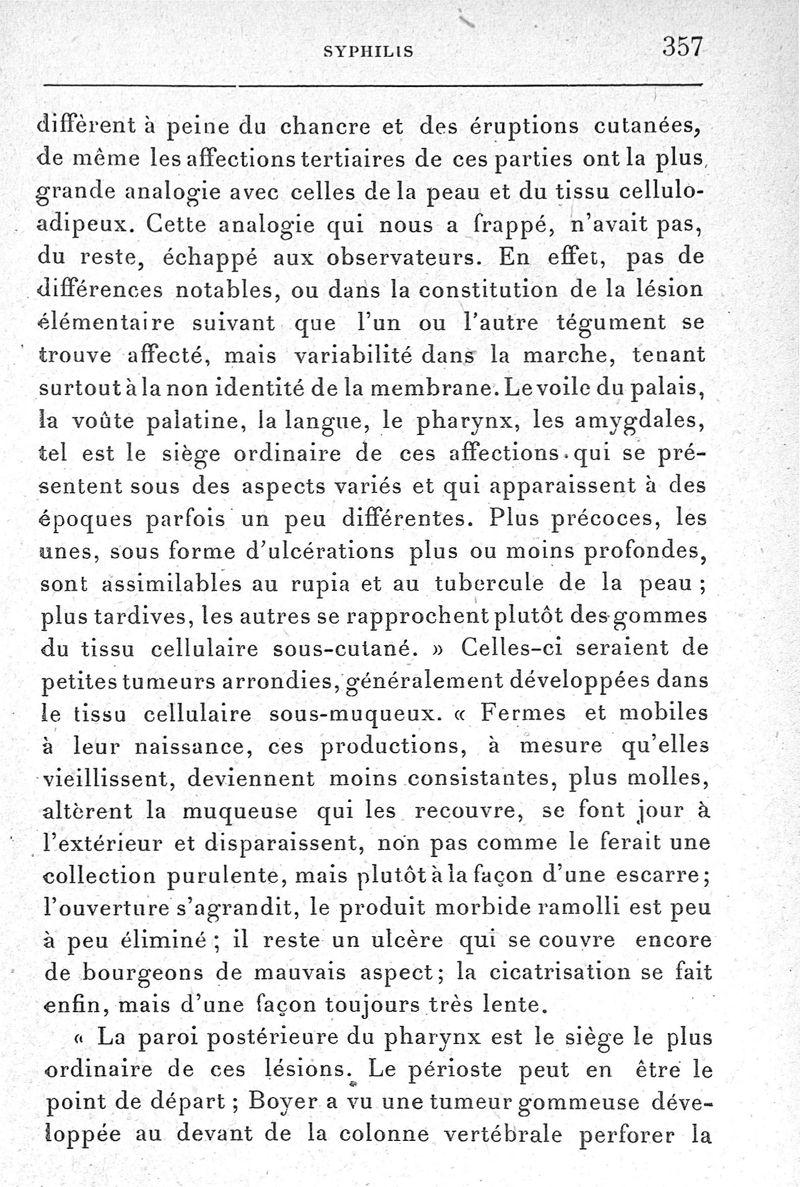 SYPHILIS 357

diffèrent à peine du chancre et des éruptions cutanées, de même les affections tertiaires de ces parties ont la plus grande analogie avec celles de la peau et du tissu cellulo-adipeux. Cette analogie qui nous a frappé, n'avait pas, du reste, échappé aux observateurs. En effet, pas de différences notables, ou dans la constitution de la lésion élémentaire suivant que l'un ou l'autre tégument se trouve affecté, mais variabilité dans la marche, tenant surtout à la non identité de la membrane. Le voile du palais, la voûte palatine, la langue, le pharynx, les amygdales, tel est le siège ordinaire de ces affections qui se présentent sous des aspects variés et qui apparaissent à des époques parfois un peu différentes. Plus précoces, les unes, sous forme d'ulcérations plus ou moins profondes, sont assimilables au rupia et au tubercule de la peau ; plus tardives, les autres se rapprochent plutôt des gommes du tissu cellulaire sous-cutané. » Celles-ci seraient de petites tumeurs arrondies, généralement développées dans le tissu cellulaire sous-muqueux. « Fermes et mobiles à leur naissance, ces productions, à mesure qu'elles vieillissent, deviennent moins consistantes, plus molles, altèrent la muqueuse qui les recouvre, se font jour à l'extérieur et disparaissent, non pas comme le ferait une collection purulente, mais plutôt à la façon d'une escarre; l'ouverture s'agrandit, le produit morbide ramolli est peu à peu éliminé ; il reste un ulcère qui se couvre encore de bourgeons de mauvais aspect; la cicatrisation se fait enfin, mais d'une façon toujours très lente.

« La paroi postérieure du pharynx est le siège le plus ordinaire de ces lésions. Le périoste peut en être le point de départ ; Boyer a vu une tumeur gommeuse développée au devant de la colonne vertébrale perforer la